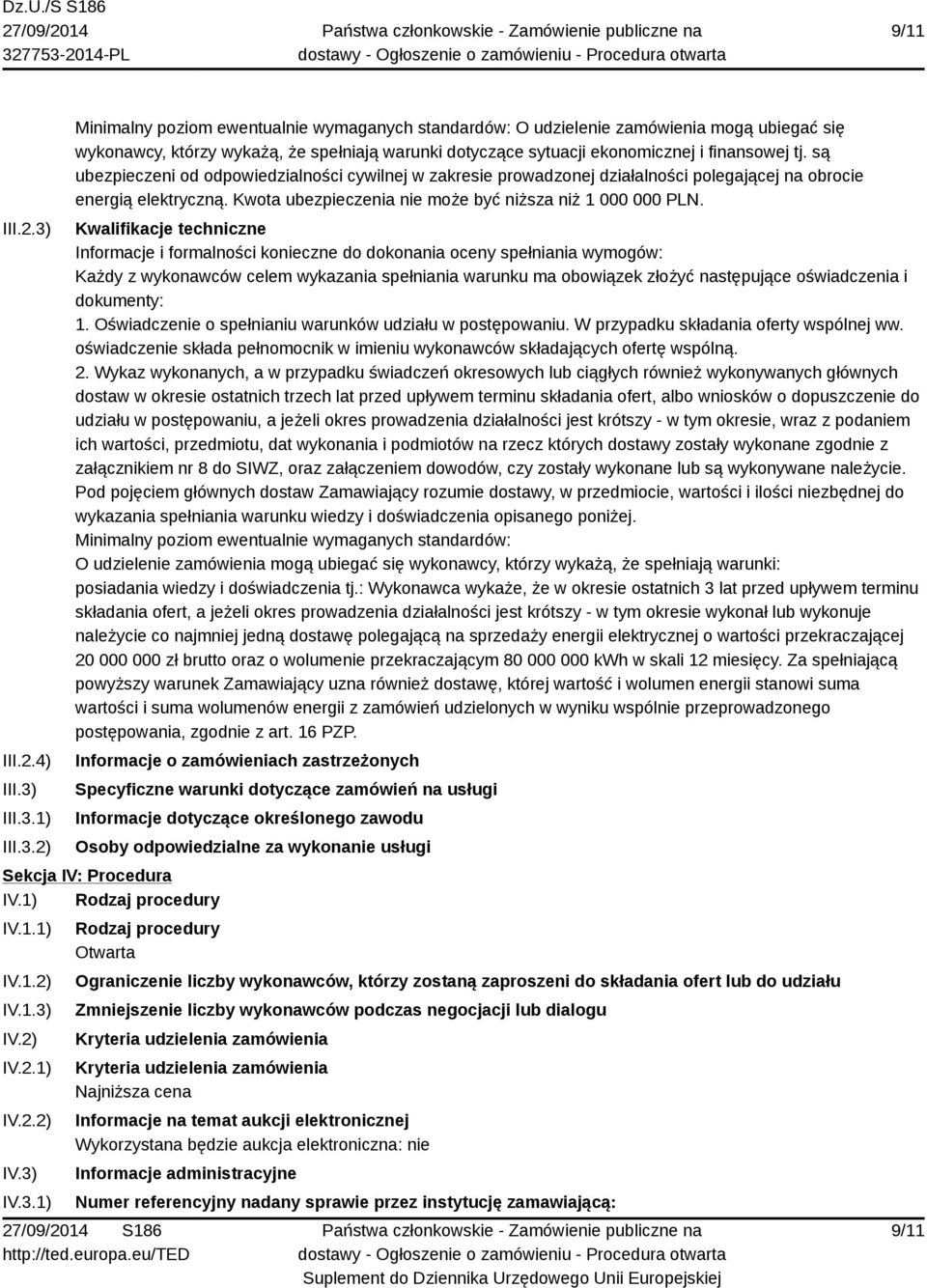 Dz.U./S S186
27/09/2014
327753-2014-PL

Państwa członkowskie - Zamówienie publiczne na dostawy - Ogłoszenie o zamówieniu - Procedura otwarta

9/11

Minimalny poziom ewentualnie wymaganych standardów: O udzielenie zamówienia mogą ubiegać się wykonawcy, którzy wykażą, że spełniają warunki dotyczące sytuacji ekonomicznej i finansowej tj. są ubezpieczeni od odpowiedzialności cywilnej w zakresie prowadzonej działalności polegającej na obrocie energią elektryczną. Kwota ubezpieczenia nie może być niższa niż 1 000 000 PLN.

III.2.3) Kwalifikacje techniczne
Informacje i formalności konieczne do dokonania oceny spełniania wymogów:
Każdy z wykonawców celem wykazania spełniania warunku ma obowiązek złożyć następujące oświadczenia i dokumenty:
1. Oświadczenie o spełnianiu warunków udziału w postępowaniu. W przypadku składania oferty wspólnej ww. oświadczenie składa pełnomocnik w imieniu wykonawców składających ofertę wspólną.
2. Wykaz wykonanych, a w przypadku świadczeń okresowych lub ciągłych również wykonywanych głównych dostaw w okresie ostatnich trzech lat przed upływem terminu składania ofert, albo wniosków o dopuszczenie do udziału w postępowaniu, a jeżeli okres prowadzenia działalności jest krótszy - w tym okresie, wraz z podaniem ich wartości, przedmiotu, dat wykonania i podmiotów na rzecz których dostawy zostały wykonane zgodnie z załącznikiem nr 8 do SIWZ, oraz załączeniem dowodów, czy zostały wykonane lub są wykonywane należycie. Pod pojęciem głównych dostaw Zamawiający rozumie dostawy, w przedmiocie, wartości i ilości niezbędnej do wykazania spełniania warunku wiedzy i doświadczenia opisanego poniżej.
Minimalny poziom ewentualnie wymaganych standardów:
O udzielenie zamówienia mogą ubiegać się wykonawcy, którzy wykażą, że spełniają warunki:
posiadania wiedzy i doświadczenia tj.: Wykonawca wykaże, że w okresie ostatnich 3 lat przed upływem terminu składania ofert, a jeżeli okres prowadzenia działalności jest krótszy - w tym okresie wykonał lub wykonuje należycie co najmniej jedną dostawę polegającą na sprzedaży energii elektrycznej o wartości przekraczającej 20 000 000 zł brutto oraz o wolumenie przekraczającym 80 000 000 kWh w skali 12 miesięcy. Za spełniającą powyższy warunek Zamawiający uzna również dostawę, której wartość i wolumen energii stanowi suma wartości i suma wolumenów energii z zamówień udzielonych w wyniku wspólnie przeprowadzonego postępowania, zgodnie z art. 16 PZP.

III.2.4) Informacje o zamówieniach zastrzeżonych
III.3) Specyficzne warunki dotyczące zamówień na usługi
III.3.1) Informacje dotyczące określonego zawodu
III.3.2) Osoby odpowiedzialne za wykonanie usługi
Sekcja IV: Procedura
IV.1) Rodzaj procedury
IV.1.1) Rodzaj procedury
Otwarta
IV.1.2) Ograniczenie liczby wykonawców, którzy zostaną zaproszeni do składania ofert lub do udziału
IV.1.3) Zmniejszenie liczby wykonawców podczas negocjacji lub dialogu
IV.2) Kryteria udzielenia zamówienia
IV.2.1) Kryteria udzielenia zamówienia
Najniższa cena
IV.2.2) Informacje na temat aukcji elektronicznej
Wykorzystana będzie aukcja elektroniczna: nie
IV.3) Informacje administracyjne
IV.3.1) Numer referencyjny nadany sprawie przez instytucję zamawiającą:

27/09/2014 S186
http://ted.europa.eu/TED

Państwa członkowskie - Zamówienie publiczne na dostawy - Ogłoszenie o zamówieniu - Procedura otwarta
Suplement do Dziennika Urzędowego Unii Europejskiej

9/11